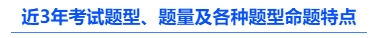 近3年考试题型、题量及各种题型命题特点